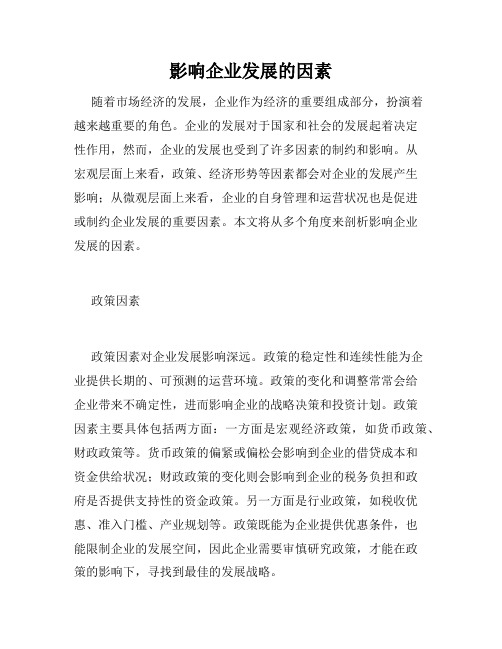 影响企业发展的因素

随着市场经济的发展，企业作为经济的重要组成部分，扮演着越来越重要的角色。企业的发展对于国家和社会的发展起着决定性作用，然而，企业的发展也受到了许多因素的制约和影响。从宏观层面上来看，政策、经济形势等因素都会对企业的发展产生影响；从微观层面上来看，企业的自身管理和运营状况也是促进或制约企业发展的重要因素。本文将从多个角度来剖析影响企业发展的因素。

政策因素

政策因素对企业发展影响深远。政策的稳定性和连续性能为企业提供长期的、可预测的运营环境。政策的变化和调整常常会给企业带来不确定性，进而影响企业的战略决策和投资计划。政策因素主要具体包括两方面：一方面是宏观经济政策，如货币政策、财政政策等。货币政策的偏紧或偏松会影响到企业的借贷成本和资金供给状况；财政政策的变化则会影响到企业的税务负担和政府是否提供支持性的资金政策。另一方面是行业政策，如税收优惠、准入门槛、产业规划等。政策既能为企业提供优惠条件，也能限制企业的发展空间，因此企业需要审慎研究政策，才能在政策的影响下，寻找到最佳的发展战略。